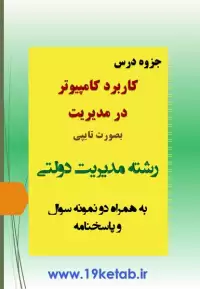 جزوه درس

کاربرد کامپیوتر در مدیریت

بصورت تایپی

رشته مدیریت دولتی

به همراه دو نمونه سوال و پاسخنامه

www.19ketab.ir